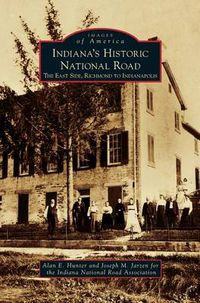 IMAGES of America

INDIANA'S HISTORIC NATIONAL ROAD

THE EAST SIDE, RICHMOND TO INDIANAPOLIS

Alan E. Hunter and Joseph M. Jarzen for the Indiana National Road Association